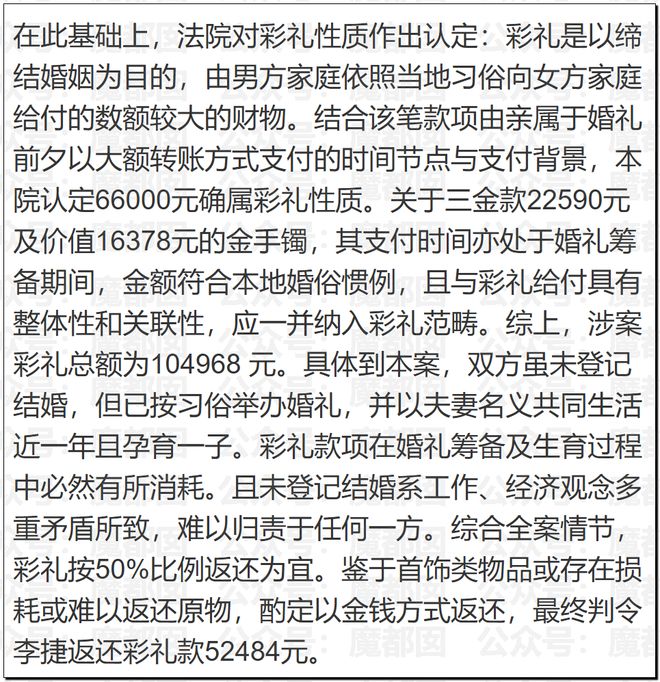 在此基础上，法院对彩礼性质作出认定：彩礼是以缔结婚姻为目的，由男方家庭依照当地习俗向女方家庭给付的数额较大的财物。结合该笔款项由亲属于婚礼前夕以大额转账方式支付的时间节点与支付背景，本院认定66000元确属彩礼性质。关于三金款22590元及价值16378元的金手镯，其支付时间亦处于婚礼筹备期间，金额符合本地婚俗惯例，且与彩礼给付具有整体性和关联性，应一并纳入彩礼范畴。综上，涉案彩礼总额为104968 元。具体到本案，双方虽未登记结婚，但已按习俗举办婚礼，并以夫妻名义共同生活近一年且孕育一子。彩礼款项在婚礼筹备及生育过程中必然有所消耗。且未登记结婚系工作、经济观念多重矛盾所致，难以归责于任何一方。综合全案情节，彩礼按50%比例返还为宜。鉴于首饰类物品或存在损耗或难以返还原物，酌定以金钱方式返还，最终判令李捷返还彩礼款52484元。

公众号：魔都囡